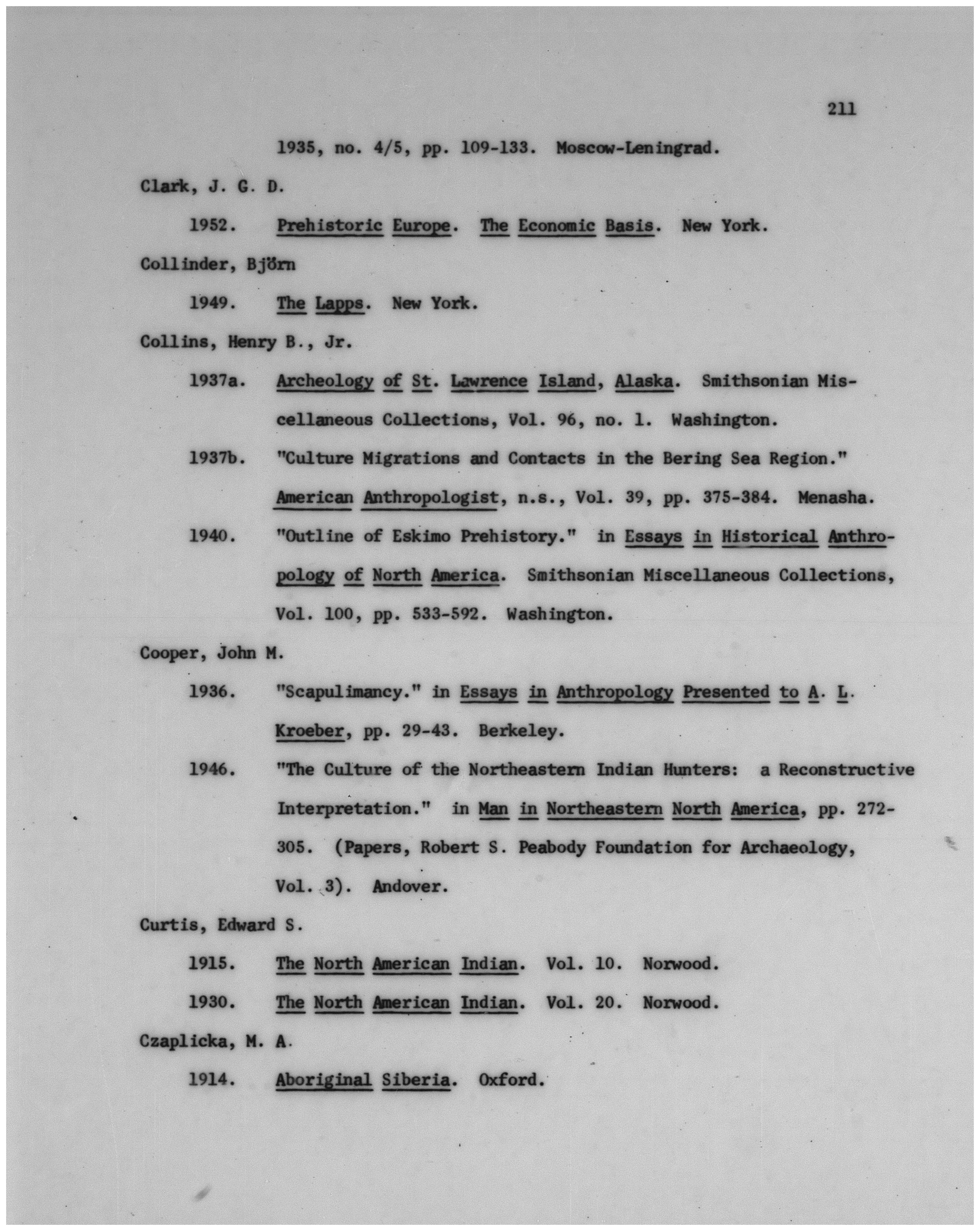 211

1935, no. 4/5, pp. 109-133. Moscow-Leningrad.

Clark, J. G. D.

1952. Prehistoric Europe. The Economic Basis. New York.

Collinder, Björn

1949. The Lapps. New York.

Collins, Henry B., Jr.

1937a. Archeology of St. Lawrence Island, Alaska. Smithsonian Miscellaneous Collections, Vol. 96, no. 1. Washington.

1937b. "Culture Migrations and Contacts in the Bering Sea Region." American Anthropologist, n.s., Vol. 39, pp. 375-384. Menasha.

1940. "Outline of Eskimo Prehistory." in Essays in Historical Anthropology of North America. Smithsonian Miscellaneous Collections, Vol. 100, pp. 533-592. Washington.

Cooper, John M.

1936. "Scapulimancy." in Essays in Anthropology Presented to A. L. Kroeber, pp. 29-43. Berkeley.

1946. "The Culture of the Northeastern Indian Hunters: a Reconstructive Interpretation." in Man in Northeastern North America, pp. 272-305. (Papers, Robert S. Peabody Foundation for Archaeology, Vol. 3). Andover.

Curtis, Edward S.

1915. The North American Indian. Vol. 10. Norwood.

1930. The North American Indian. Vol. 20. Norwood.

Czaplicka, M. A.

1914. Aboriginal Siberia. Oxford.